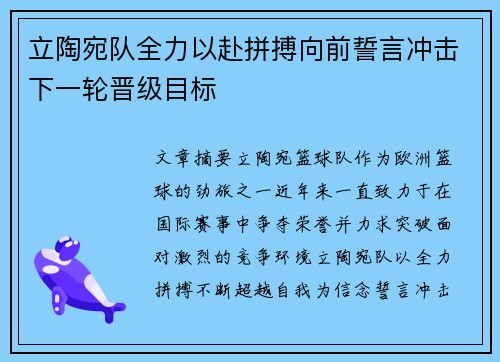 立陶宛队全力以赴拼搏向前誓言冲击下一轮晋级目标

文章摘要立陶宛篮球队作为欧洲篮球的劲旅之一近年来一直致力于在国际赛事中争夺荣誉并力求突破面对激烈的竞争环境立陶宛队以全力拼搏不断超越自我为信念誓言冲击